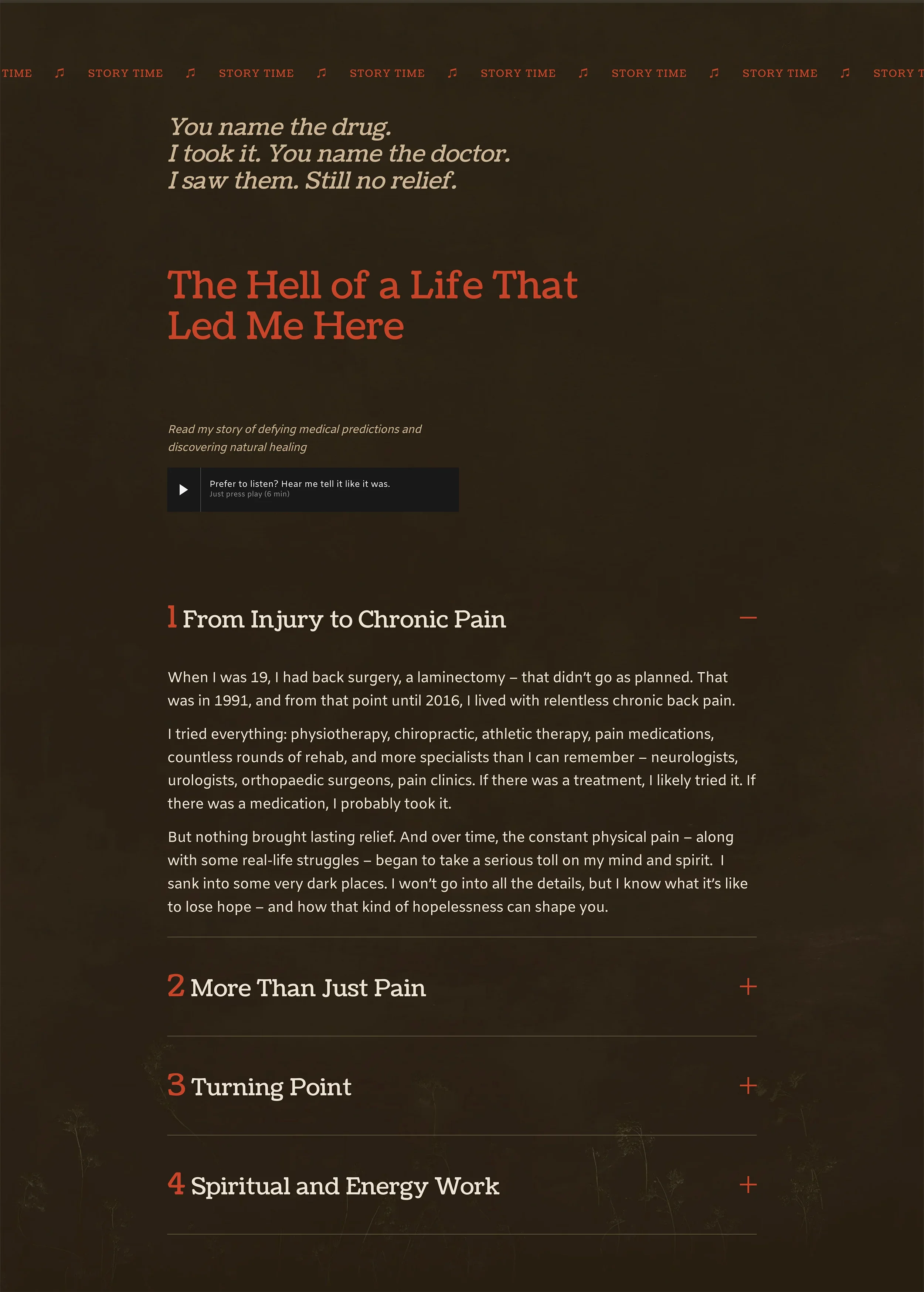 TIME ♫ STORY TIME ♫ STORY TIME ♫ STORY TIME ♫ STORY TIME ♫ STORY TIME ♫ STORY TIME ♫ STORY T

You name the drug.
I took it. You name the doctor.
I saw them. Still no relief.

The Hell of a Life That Led Me Here

Read my story of defying medical predictions and discovering natural healing

Prefer to listen? Hear me tell it like it was.
Just press play (6 min)

1 From Injury to Chronic Pain —

When I was 19, I had back surgery, a laminectomy – that didn't go as planned. That was in 1991, and from that point until 2016, I lived with relentless chronic back pain.

I tried everything: physiotherapy, chiropractic, athletic therapy, pain medications, countless rounds of rehab, and more specialists than I can remember – neurologists, urologists, orthopaedic surgeons, pain clinics. If there was a treatment, I likely tried it. If there was a medication, I probably took it.

But nothing brought lasting relief. And over time, the constant physical pain – along with some real-life struggles – began to take a serious toll on my mind and spirit. I sank into some very dark places. I won't go into all the details, but I know what it's like to lose hope – and how that kind of hopelessness can shape you.

2 More Than Just Pain +

3 Turning Point +

4 Spiritual and Energy Work +